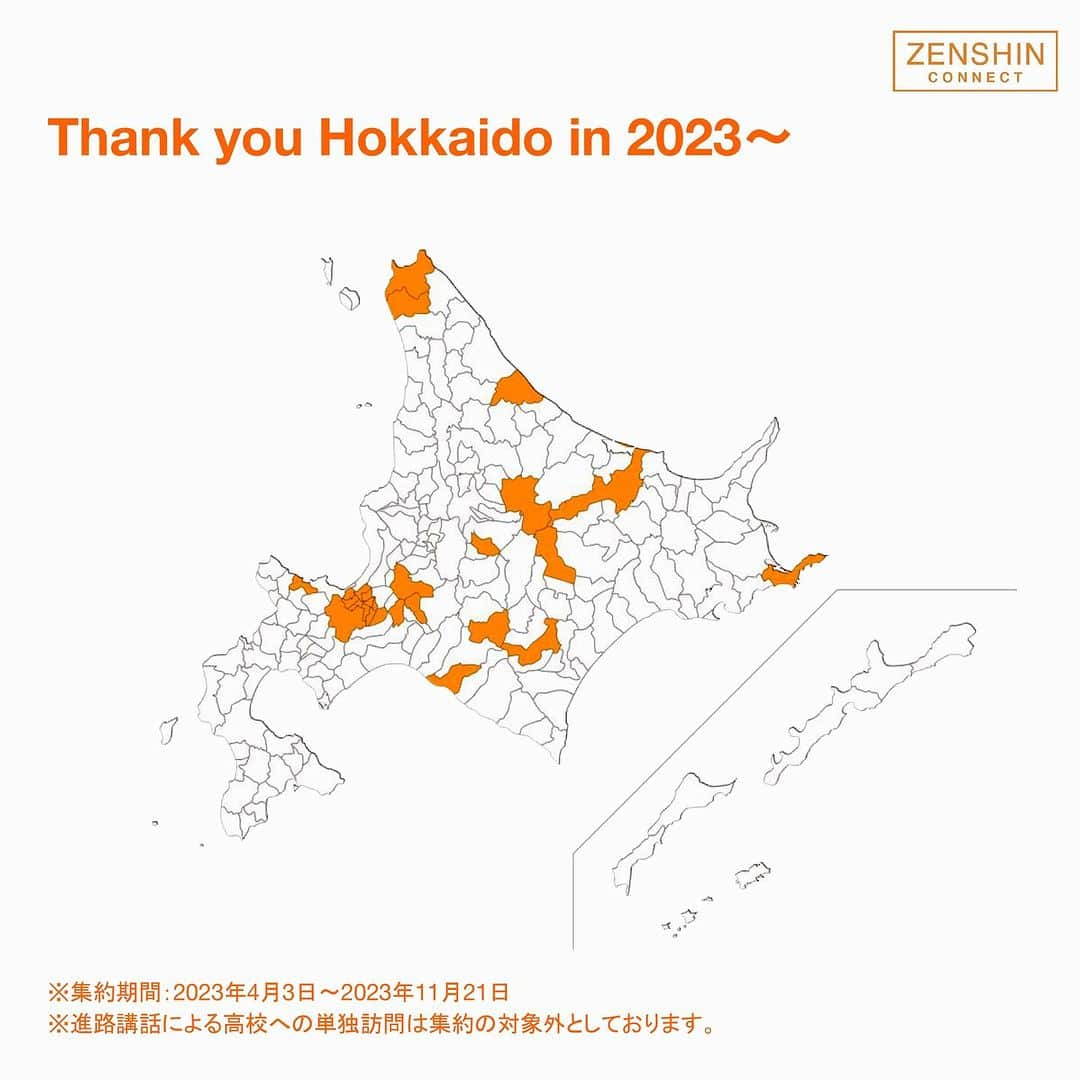 ZENSHIN
CONNECT

Thank you Hokkaido in 2023〜

※集約期間：2023年4月3日〜2023年11月21日
※進路講話による高校への単独訪問は集約の対象外としております。